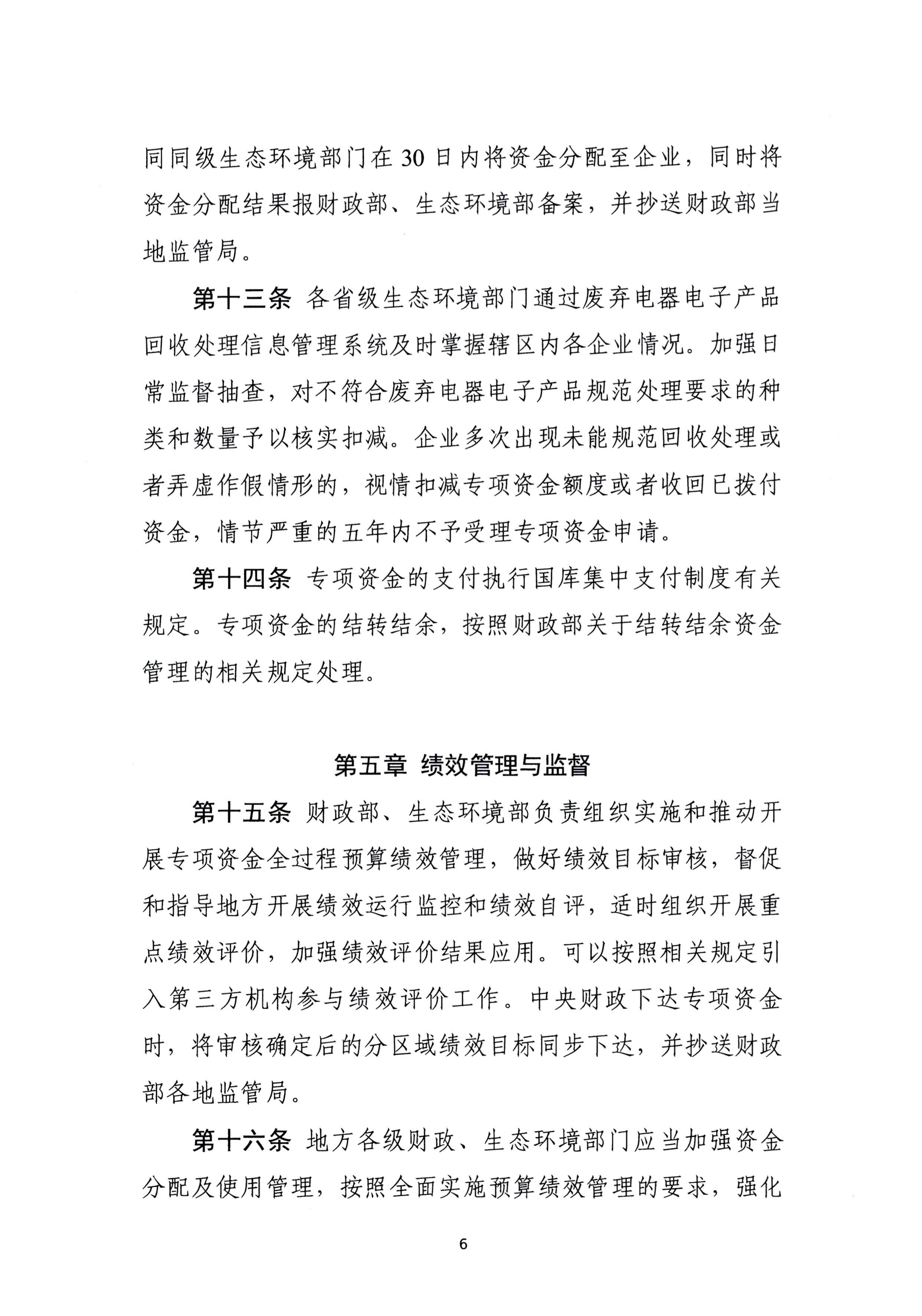 同同级生态环境部门在30日内将资金分配至企业，同时将资金分配结果报财政部、生态环境部备案，并抄送财政部当地监管局。

第十三条 各省级生态环境部门通过废弃电器电子产品回收处理信息管理系统及时掌握辖区内各企业情况。加强日常监督抽查，对不符合废弃电器电子产品规范处理要求的种类和数量予以核实扣减。企业多次出现未能规范回收处理或者弄虚作假情形的，视情扣减专项资金额度或者收回已拨付资金，情节严重的五年内不予受理专项资金申请。

第十四条 专项资金的支付执行国库集中支付制度有关规定。专项资金的结转结余，按照财政部关于结转结余资金管理的相关规定处理。

第五章 绩效管理与监督

第十五条 财政部、生态环境部负责组织实施和推动开展专项资金全过程预算绩效管理，做好绩效目标审核，督促和指导地方开展绩效运行监控和绩效自评，适时组织开展重点绩效评价，加强绩效评价结果应用。可以按照相关规定引入第三方机构参与绩效评价工作。中央财政下达专项资金时，将审核确定后的分区域绩效目标同步下达，并抄送财政部各地监管局。

第十六条 地方各级财政、生态环境部门应当加强资金分配及使用管理，按照全面实施预算绩效管理的要求，强化

6